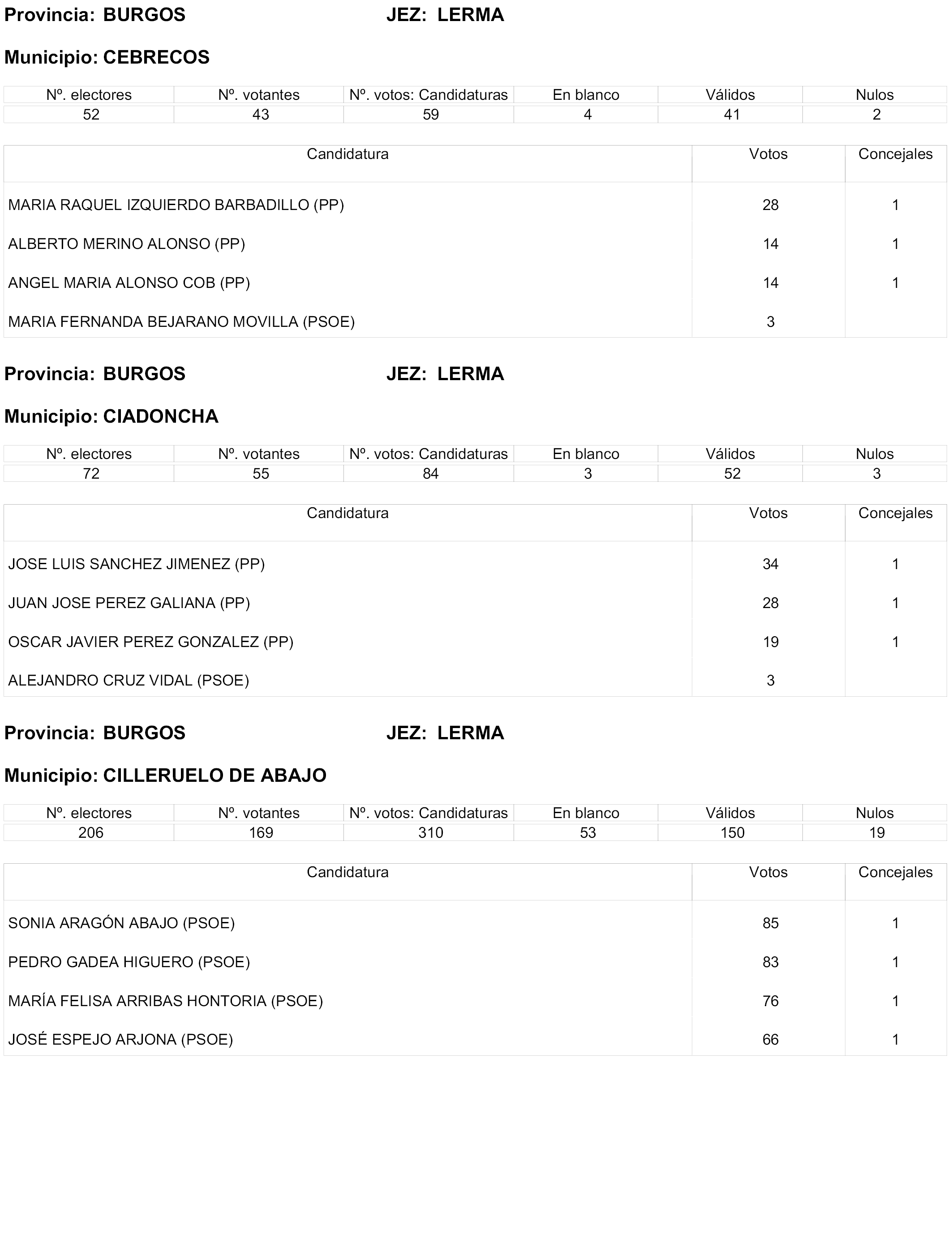 Provincia: BURGOS JEZ: LERMA

Municipio: CEBRECOS

| Nº. electores | Nº. votantes | Nº. votos: Candidaturas | En blanco | Válidos | Nulos |
|---|---|---|---|---|---|
| 52 | 43 | 59 | 4 | 41 | 2 |

| Candidatura | Votos | Concejales |
|---|---|---|
| MARIA RAQUEL IZQUIERDO BARBADILLO (PP) | 28 | 1 |
| ALBERTO MERINO ALONSO (PP) | 14 | 1 |
| ANGEL MARIA ALONSO COB (PP) | 14 | 1 |
| MARIA FERNANDA BEJARANO MOVILLA (PSOE) | 3 | |

Provincia: BURGOS JEZ: LERMA

Municipio: CIADONCHA

| Nº. electores | Nº. votantes | Nº. votos: Candidaturas | En blanco | Válidos | Nulos |
|---|---|---|---|---|---|
| 72 | 55 | 84 | 3 | 52 | 3 |

| Candidatura | Votos | Concejales |
|---|---|---|
| JOSE LUIS SANCHEZ JIMENEZ (PP) | 34 | 1 |
| JUAN JOSE PEREZ GALIANA (PP) | 28 | 1 |
| OSCAR JAVIER PEREZ GONZALEZ (PP) | 19 | 1 |
| ALEJANDRO CRUZ VIDAL (PSOE) | 3 | |

Provincia: BURGOS JEZ: LERMA

Municipio: CILLERUELO DE ABAJO

| Nº. electores | Nº. votantes | Nº. votos: Candidaturas | En blanco | Válidos | Nulos |
|---|---|---|---|---|---|
| 206 | 169 | 310 | 53 | 150 | 19 |

| Candidatura | Votos | Concejales |
|---|---|---|
| SONIA ARAGÓN ABAJO (PSOE) | 85 | 1 |
| PEDRO GADEA HIGUERO (PSOE) | 83 | 1 |
| MARÍA FELISA ARRIBAS HONTORIA (PSOE) | 76 | 1 |
| JOSÉ ESPEJO ARJONA (PSOE) | 66 | 1 |